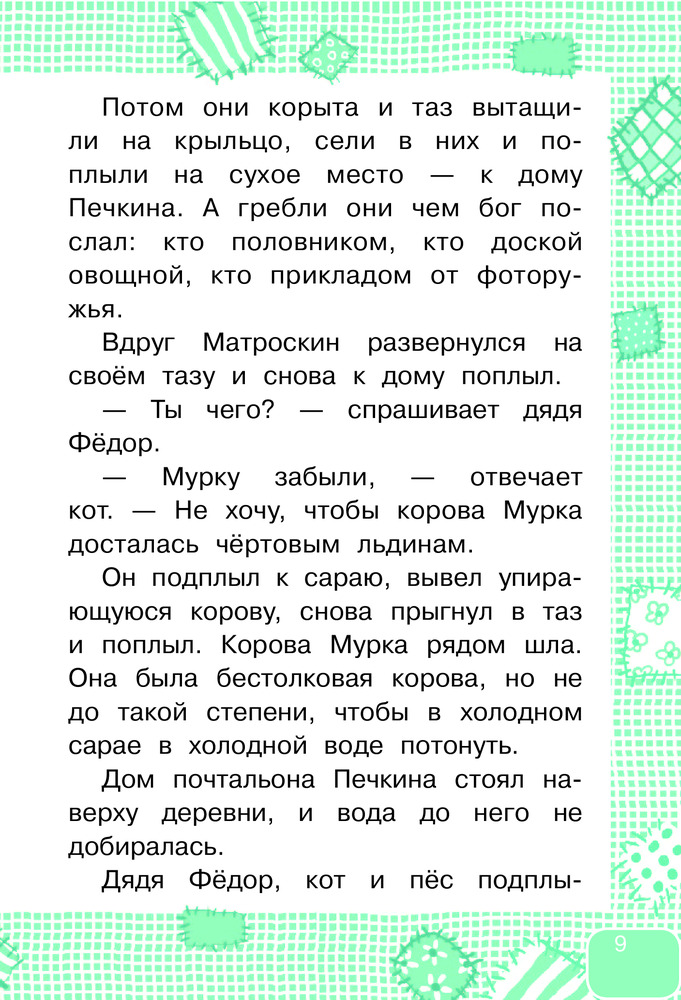 Потом они корыта и таз вытащили на крыльцо, сели в них и поплыли на сухое место — к дому Печкина. А гребли они чем бог послал: кто половником, кто доской овощной, кто прикладом от фоторужья.

Вдруг Матроскин развернулся на своём тазу и снова к дому поплыл.

— Ты чего? — спрашивает дядя Фёдор.

— Мурку забыли, — отвечает кот. — Не хочу, чтобы корова Мурка досталась чёртовым льдинам.

Он подплыл к сараю, вывел упирающуюся корову, снова прыгнул в таз и поплыл. Корова Мурка рядом шла. Она была бестолковая корова, но не до такой степени, чтобы в холодном сарае в холодной воде потонуть.

Дом почтальона Печкина стоял наверху деревни, и вода до него не добиралась.

Дядя Фёдор, кот и пёс подплы-

9